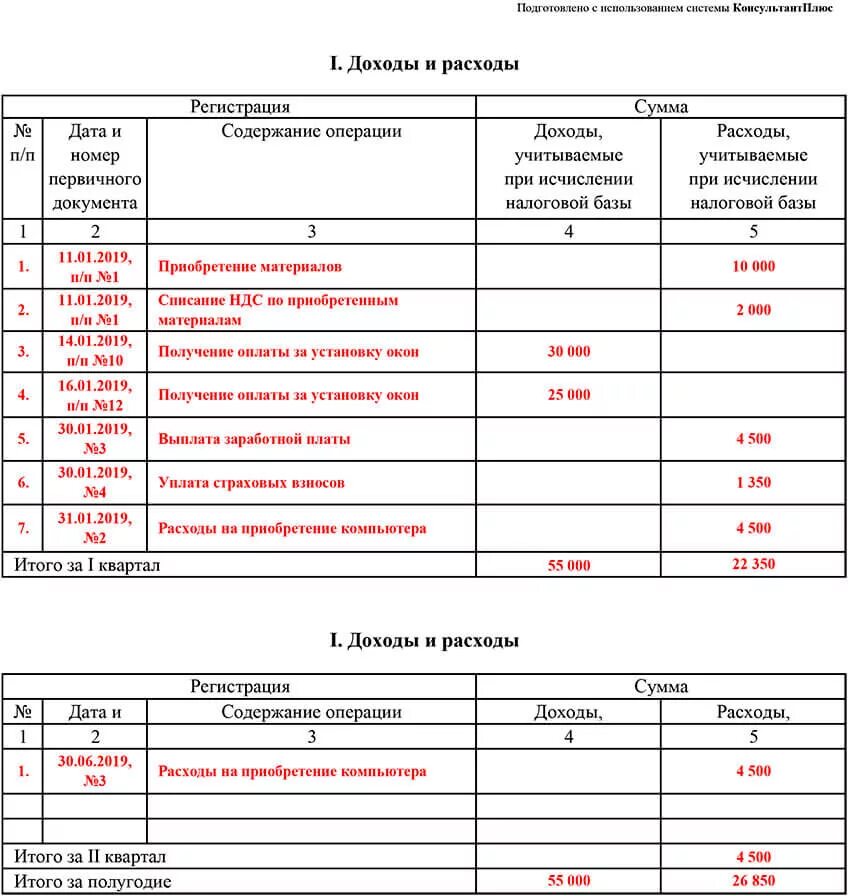 Подготовлено с использованием системы КонсультантПлюс

I. Доходы и расходы

| Регистрация | | | Сумма | |
|---|---|---|---|---|
| № п/п | Дата и номер первичного документа | Содержание операции | Доходы, учитываемые при исчислении налоговой базы | Расходы, учитываемые при исчислении налоговой базы |
| 1 | 2 | 3 | 4 | 5 |
| 1. | 11.01.2019, п/п №1 | Приобретение материалов | | 10 000 |
| 2. | 11.01.2019, п/п №1 | Списание НДС по приобретенным материалам | | 2 000 |
| 3. | 14.01.2019, п/п №10 | Получение оплаты за установку окон | 30 000 | |
| 4. | 16.01.2019, п/п №12 | Получение оплаты за установку окон | 25 000 | |
| 5. | 30.01.2019, №3 | Выплата заработной платы | | 4 500 |
| 6. | 30.01.2019, №4 | Уплата страховых взносов | | 1 350 |
| 7. | 31.01.2019, №2 | Расходы на приобретение компьютера | | 4 500 |
| Итого за I квартал | | | 55 000 | 22 350 |

I. Доходы и расходы

| Регистрация | | | Сумма | |
|---|---|---|---|---|
| № | Дата и | Содержание операции | Доходы, | Расходы, |
| 1 | 2 | 3 | 4 | 5 |
| 1. | 30.06.2019, №3 | Расходы на приобретение компьютера | | 4 500 |
| | | | | |
| | | | | |
| Итого за II квартал | | | | 4 500 |
| Итого за полугодие | | | 55 000 | 26 850 |